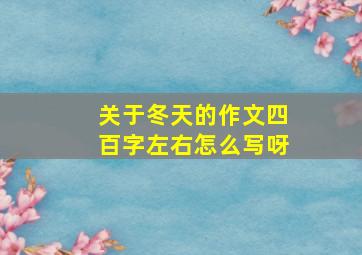 关于冬天的作文四百字左右怎么写呀